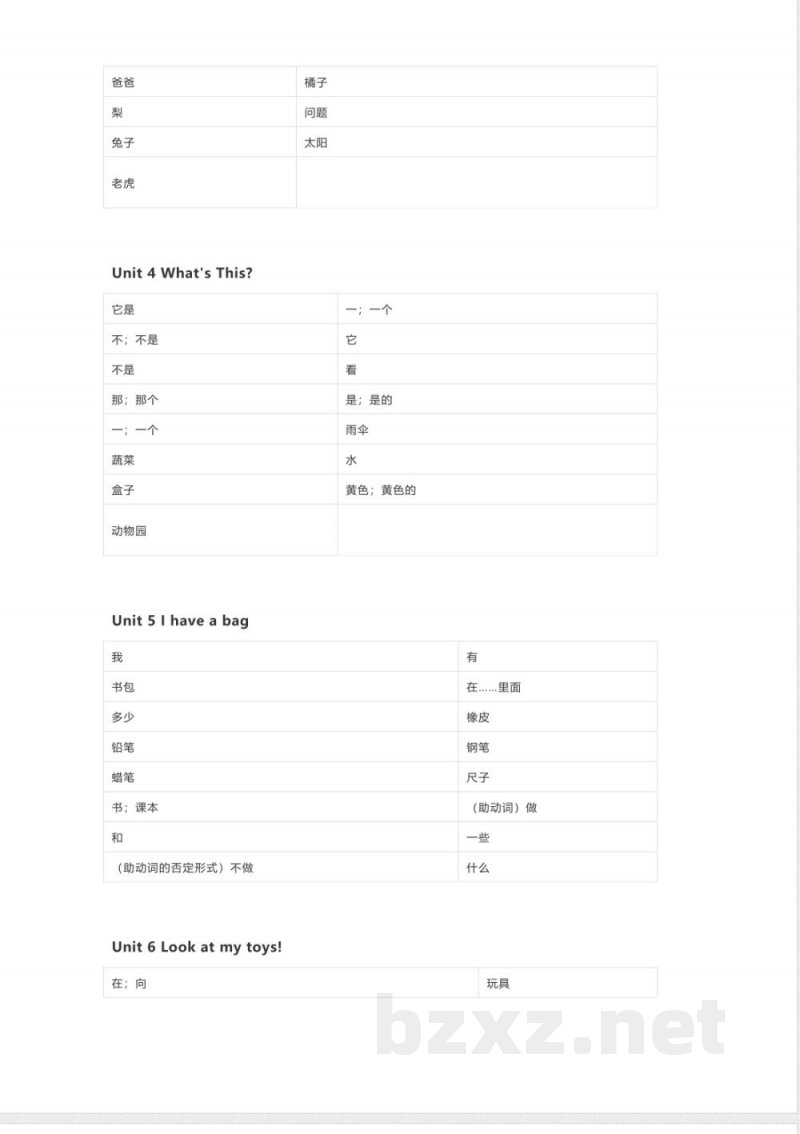 | 爸爸 | 橘子 |
|---|---|
| 梨 | 问题 |
| 兔子 | 太阳 |
| 老虎 | |

Unit 4 What's This?

| 它是 | 一；一个 |
|---|---|
| 不；不是 | 它 |
| 不是 | 看 |
| 那；那个 | 是；是的 |
| 一；一个 | 雨伞 |
| 蔬菜 | 水 |
| 盒子 | 黄色；黄色的 |
| 动物园 | |

Unit 5 I have a bag

| 我 | 有 |
|---|---|
| 书包 | 在……里面 |
| 多少 | 橡皮 |
| 铅笔 | 钢笔 |
| 蜡笔 | 尺子 |
| 书；课本 | （助动词）做 |
| 和 | 一些 |
| （助动词的否定形式）不做 | 什么 |

Unit 6 Look at my toys!

| 在；向 | 玩具 |
|---|---|

bzxz.net